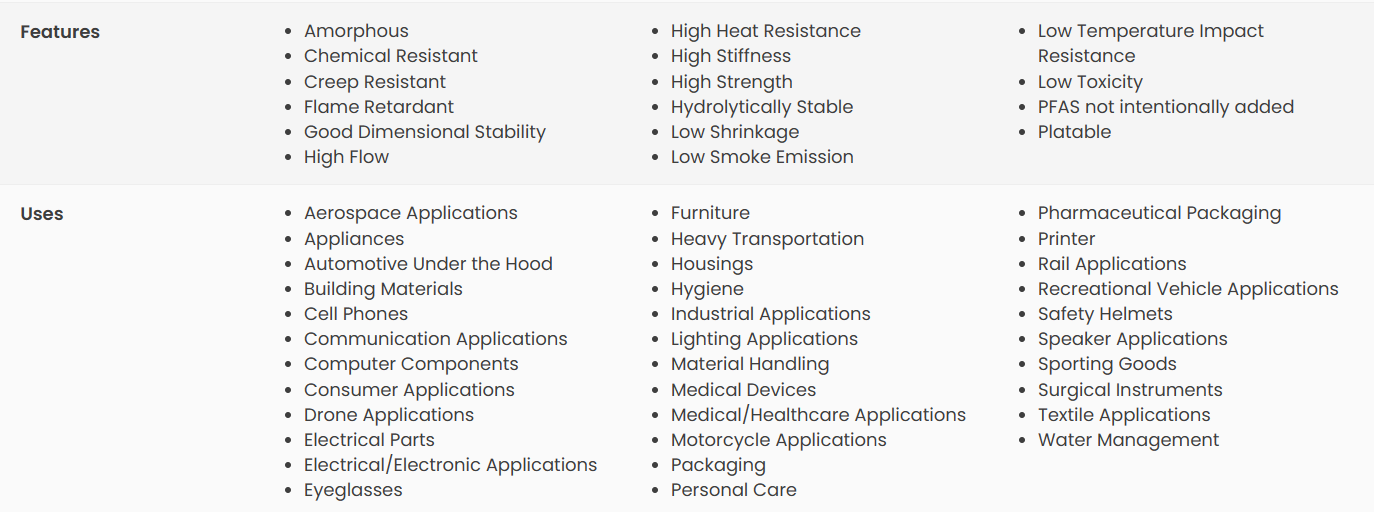 Features

- Amorphous
- Chemical Resistant
- Creep Resistant
- Flame Retardant
- Good Dimensional Stability
- High Flow

- High Heat Resistance
- High Stiffness
- High Strength
- Hydrolytically Stable
- Low Shrinkage
- Low Smoke Emission

- Low Temperature Impact Resistance
- Low Toxicity
- PFAS not intentionally added
- Platable

Uses

- Aerospace Applications
- Appliances
- Automotive Under the Hood
- Building Materials
- Cell Phones
- Communication Applications
- Computer Components
- Consumer Applications
- Drone Applications
- Electrical Parts
- Electrical/Electronic Applications
- Eyeglasses

- Furniture
- Heavy Transportation
- Housings
- Hygiene
- Industrial Applications
- Lighting Applications
- Material Handling
- Medical Devices
- Medical/Healthcare Applications
- Motorcycle Applications
- Packaging
- Personal Care

- Pharmaceutical Packaging
- Printer
- Rail Applications
- Recreational Vehicle Applications
- Safety Helmets
- Speaker Applications
- Sporting Goods
- Surgical Instruments
- Textile Applications
- Water Management